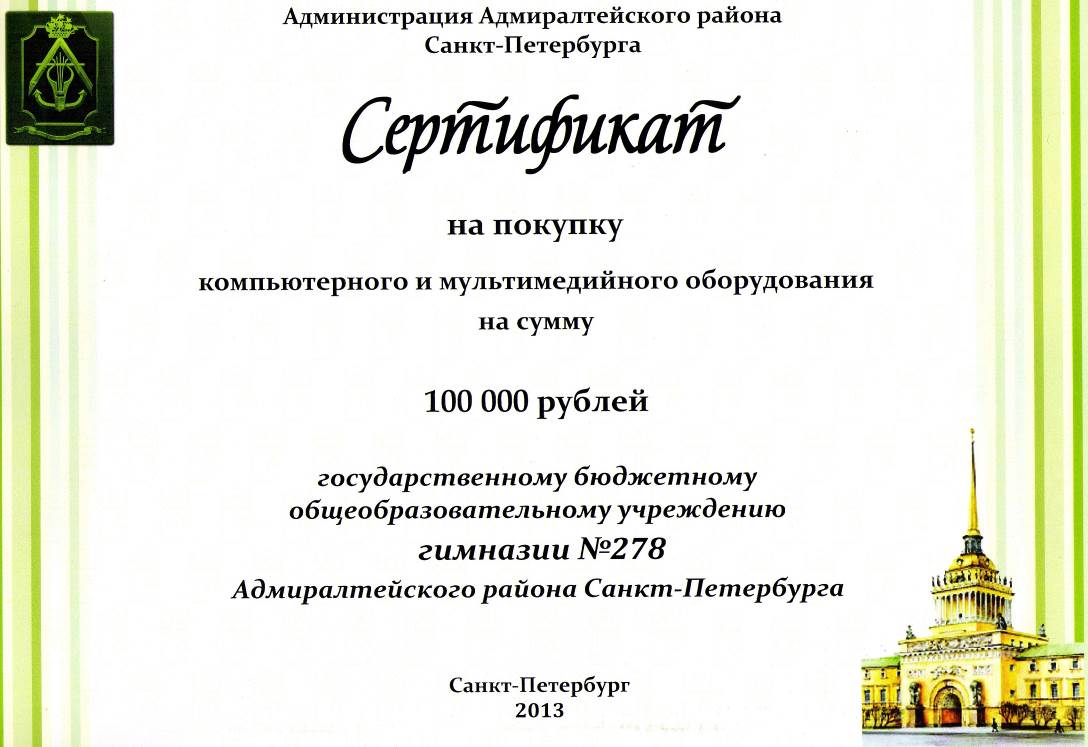 Администрация Адмиралтейского района
Санкт-Петербурга

Сертификат

на покупку

компьютерного и мультимедийного оборудования
на сумму

100 000 рублей

государственному бюджетному
общеобразовательному учреждению
гимназии №278
Адмиралтейского района Санкт-Петербурга

Санкт-Петербург
2013